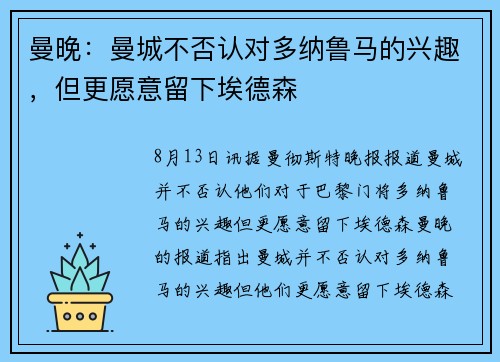 曼晚：曼城不否认对多纳鲁马的兴趣，但更愿意留下埃德森

8月13日讯据曼彻斯特晚报报道曼城并不否认他们对于巴黎门将多纳鲁马的兴趣但更愿意留下埃德森曼晚的报道指出曼城并不否认对多纳鲁马的兴趣但他们更愿意留下埃德森